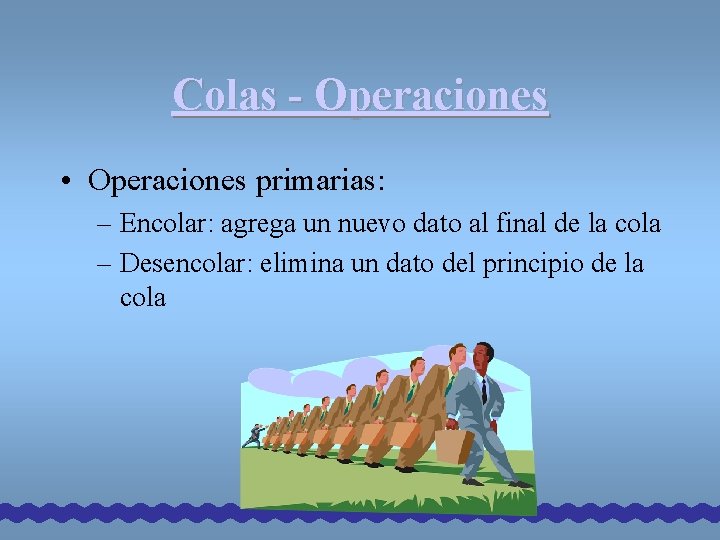 Colas - Operaciones

• Operaciones primarias:
– Encolar: agrega un nuevo dato al final de la cola
– Desencolar: elimina un dato del principio de la cola